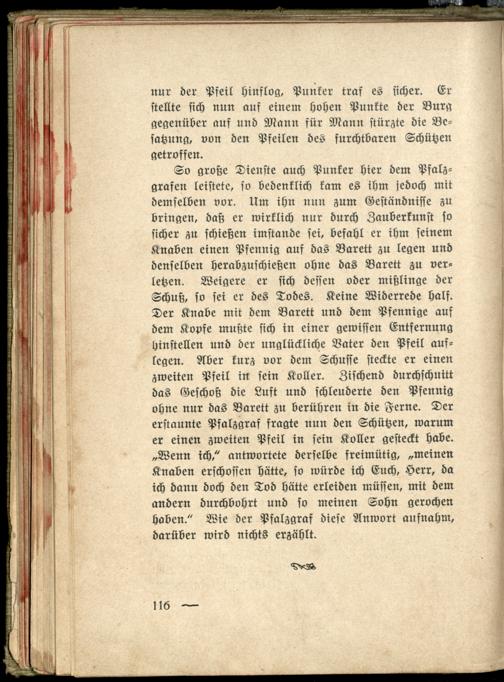 nur der Pfeil hinflog, Punker traf es sicher. Er stellte sich nun auf einem hohen Punkte der Burg gegenüber auf und Mann für Mann stürzte die Besatzung, von den Pfeilen des furchtbaren Schützen getroffen.

So große Dienste auch Punker hier dem Pfalzgrafen leistete, so bedenklich kam es ihm jedoch mit demselben vor. Um ihn nun zum Geständnisse zu bringen, daß er wirklich nur durch Zauberkunst so sicher zu schießen imstande sei, befahl er ihm seinem Knaben einen Pfennig auf das Barett zu legen und denselben herabzuschießen ohne das Barett zu verletzen. Weigere er sich dessen oder mißlinge der Schuß, so sei er des Todes. Keine Widerrede half. Der Knabe mit dem Barett und dem Pfennige auf dem Kopfe mußte sich in einer gewissen Entfernung hinstellen und der unglückliche Vater den Pfeil auflegen. Aber kurz vor dem Schusse steckte er einen zweiten Pfeil in sein Koller. Zischend durchschnitt das Geschoß die Luft und schleuderte den Pfennig ohne nur das Barett zu berühren in die Ferne. Der erstaunte Pfalzgraf fragte nun den Schützen, warum er einen zweiten Pfeil in sein Koller gesteckt habe. „Wenn ich," antwortete derselbe freimütig, „meinen Knaben erschossen hätte, so würde ich Euch, Herr, da ich dann doch den Tod hätte erleiden müssen, mit dem andern durchbohrt und so meinen Sohn gerochen haben." Wie der Pfalzgraf diese Anwort aufnahm, darüber wird nichts erzählt.

116 —